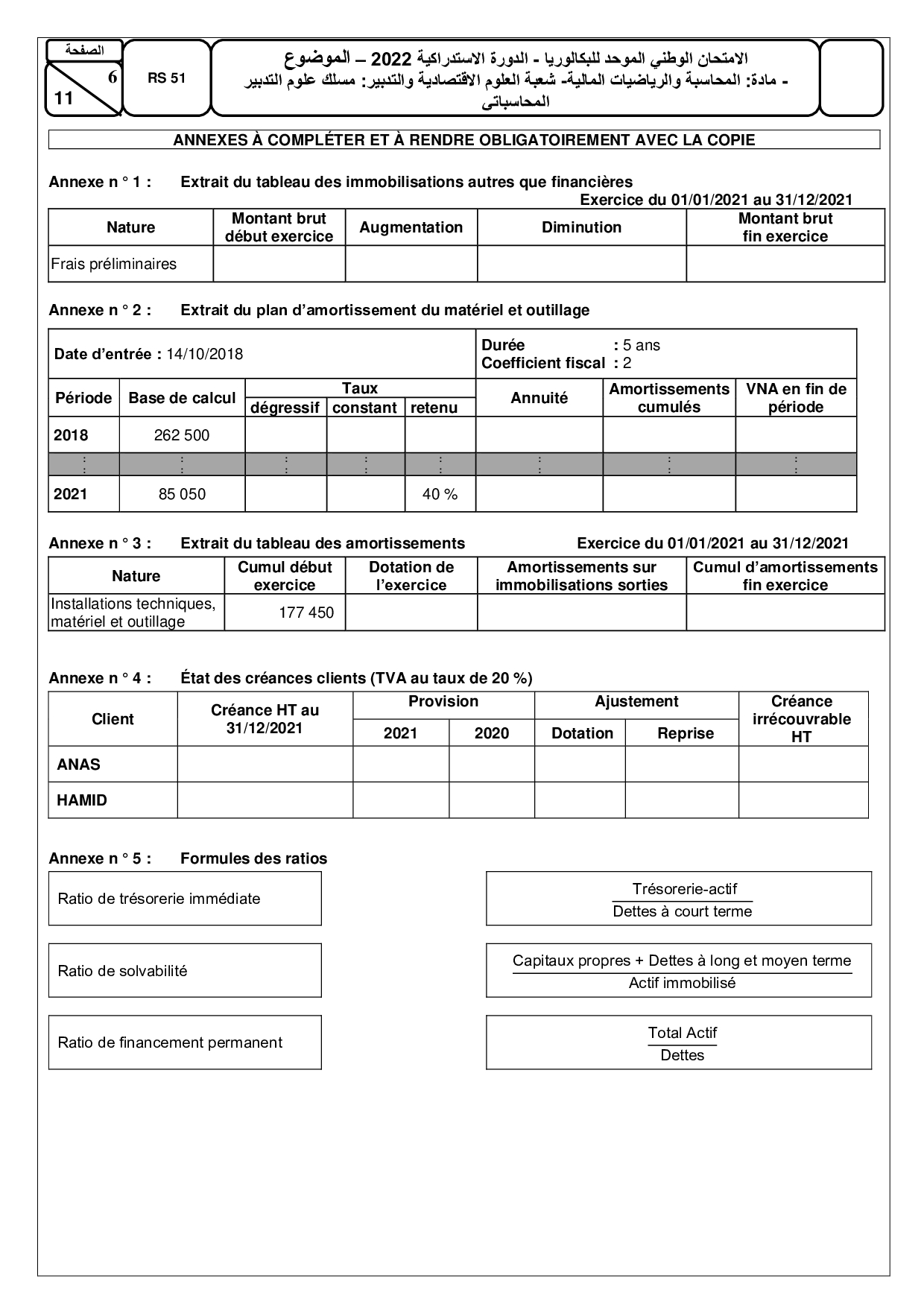 الصفحة
6
11

RS 51

الامتحان الوطني الموحد للبكالوريا - الدورة الاستدراكية 2022 – الموضوع
- مادة: المحاسبة والرياضيات المالية- شعبة العلوم الاقتصادية والتدبير: مسلك علوم التدبير المحاسباتي

ANNEXES À COMPLÉTER ET À RENDRE OBLIGATOIREMENT AVEC LA COPIE

Annexe n ° 1 : Extrait du tableau des immobilisations autres que financières

Exercice du 01/01/2021 au 31/12/2021

| Nature | Montant brut début exercice | Augmentation | Diminution | Montant brut fin exercice |
|---|---|---|---|---|
| Frais préliminaires | | | | |

Annexe n ° 2 : Extrait du plan d'amortissement du matériel et outillage

Date d'entrée : 14/10/2018

Durée : 5 ans
Coefficient fiscal : 2

| Période | Base de calcul | Taux dégressif | Taux constant | Taux retenu | Annuité | Amortissements cumulés | VNA en fin de période |
|---|---|---|---|---|---|---|---|
| 2018 | 262 500 | | | | | | |
| ⋮ | ⋮ | ⋮ | ⋮ | ⋮ | ⋮ | ⋮ | ⋮ |
| 2021 | 85 050 | | | 40 % | | | |

Annexe n ° 3 : Extrait du tableau des amortissements Exercice du 01/01/2021 au 31/12/2021

| Nature | Cumul début exercice | Dotation de l'exercice | Amortissements sur immobilisations sorties | Cumul d'amortissements fin exercice |
|---|---|---|---|---|
| Installations techniques, matériel et outillage | 177 450 | | | |

Annexe n ° 4 : État des créances clients (TVA au taux de 20 %)

| Client | Créance HT au 31/12/2021 | Provision 2021 | Provision 2020 | Ajustement Dotation | Ajustement Reprise | Créance irrécouvrable HT |
|---|---|---|---|---|---|---|
| ANAS | | | | | | |
| HAMID | | | | | | |

Annexe n ° 5 : Formules des ratios

Ratio de trésorerie immédiate

Ratio de solvabilité

Ratio de financement permanent

$\frac{\text{Trésorerie-actif}}{\text{Dettes à court terme}}$

$\frac{\text{Capitaux propres + Dettes à long et moyen terme}}{\text{Actif immobilisé}}$

$\frac{\text{Total Actif}}{\text{Dettes}}$